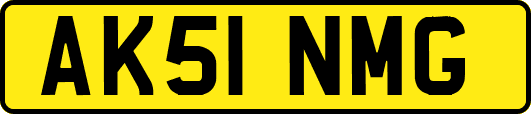 AK51 NMG